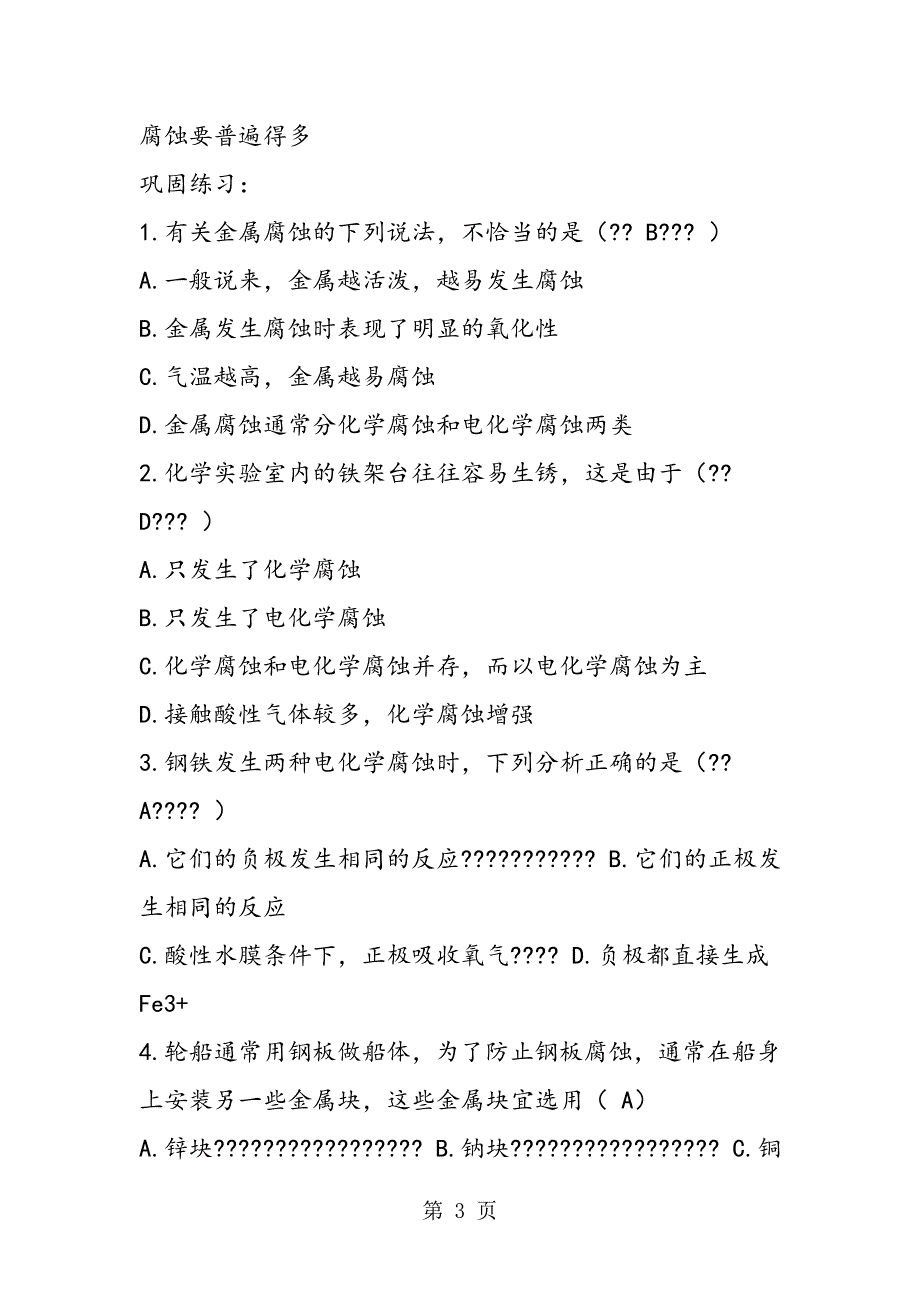 腐蚀要普遍得多

巩固练习：

1.有关金属腐蚀的下列说法，不恰当的是（?? B??? ）

A.一般说来，金属越活泼，越易发生腐蚀

B.金属发生腐蚀时表现了明显的氧化性

C.气温越高，金属越易腐蚀

D.金属腐蚀通常分化学腐蚀和电化学腐蚀两类

2.化学实验室内的铁架台往往容易生锈，这是由于（?? D??? ）

A.只发生了化学腐蚀

B.只发生了电化学腐蚀

C.化学腐蚀和电化学腐蚀并存，而以电化学腐蚀为主

D.接触酸性气体较多，化学腐蚀增强

3.钢铁发生两种电化学腐蚀时，下列分析正确的是（?? A???? ）

A.它们的负极发生相同的反应??????????? B.它们的正极发生相同的反应

C.酸性水膜条件下，正极吸收氧气???? D.负极都直接生成Fe3+

4.轮船通常用钢板做船体，为了防止钢板腐蚀，通常在船身上安装另一些金属块，这些金属块宜选用（ A）

A.锌块????????????????? B.钠块????????????????? C.铜

第 3 页